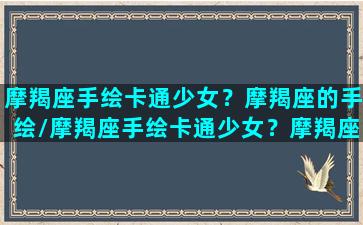 摩羯座手绘卡通少女？摩羯座的手绘/摩羯座手绘卡通少女？摩羯座